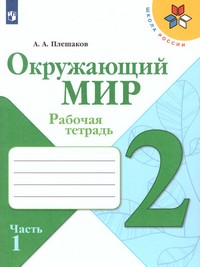 ШКОЛА РОССИИ

А. А. Плешаков

Окружающий
МИР

Рабочая
тетрадь

2

Часть
1